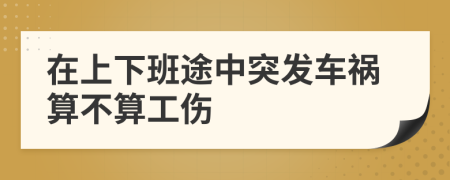 在上下班途中突发车祸算不算工伤